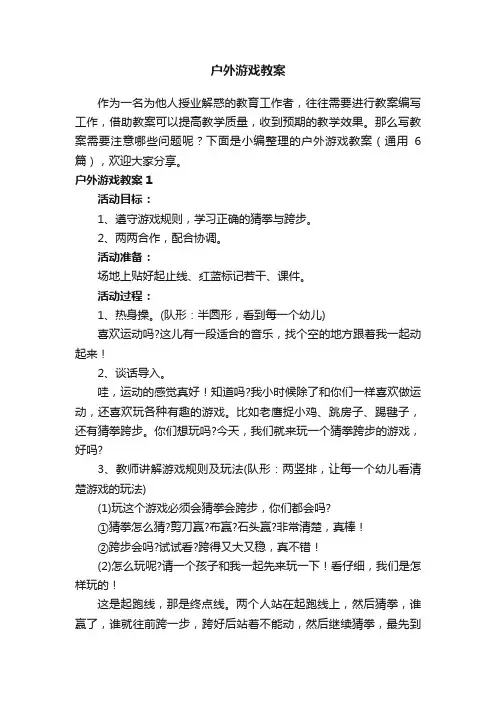 户外游戏教案

作为一名为他人授业解惑的教育工作者，往往需要进行教案编写工作，借助教案可以提高教学质量，收到预期的教学效果。那么写教案需要注意哪些问题呢？下面是小编整理的户外游戏教案（通用 6 篇），欢迎大家分享。

户外游戏教案 1

活动目标：

1、遵守游戏规则，学习正确的猜拳与跨步。

2、两两合作，配合协调。

活动准备：

场地上贴好起止线、红蓝标记若干、课件。

活动过程：

1、热身操。(队形：半圆形，看到每一个幼儿)

喜欢运动吗?这儿有一段适合的音乐，找个空的地方跟着我一起动起来！

2、谈话导入。

哇，运动的感觉真好！知道吗?我小时候除了和你们一样喜欢做运动，还喜欢玩各种有趣的游戏。比如老鹰捉小鸡、跳房子、踢毽子，还有猜拳跨步。你们想玩吗?今天，我们就来玩一个猜拳跨步的游戏，好吗?

3、教师讲解游戏规则及玩法(队形：两竖排，让每一个幼儿看清楚游戏的玩法)

(1)玩这个游戏必须会猜拳会跨步，你们都会吗?

①猜拳怎么猜?剪刀赢?布赢?石头赢?非常清楚，真棒！

②跨步会吗?试试看?跨得又大又稳，真不错！

(2)怎么玩呢?请一个孩子和我一起先来玩一下！看仔细，我们是怎样玩的！

这是起跑线，那是终点线。两个人站在起跑线上，然后猜拳，谁赢了，谁就往前跨一步，跨好后站着不能动，然后继续猜拳，最先到